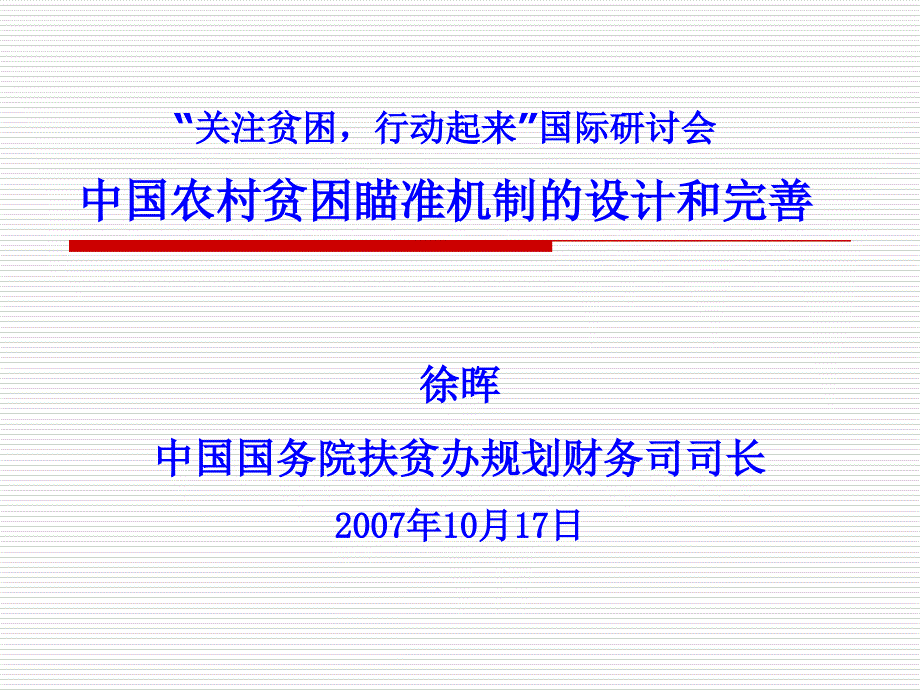 “关注贫困，行动起来”国际研讨会

中国农村贫困瞄准机制的设计和完善

徐晖

中国国务院扶贫办规划财务司司长

2007年10月17日